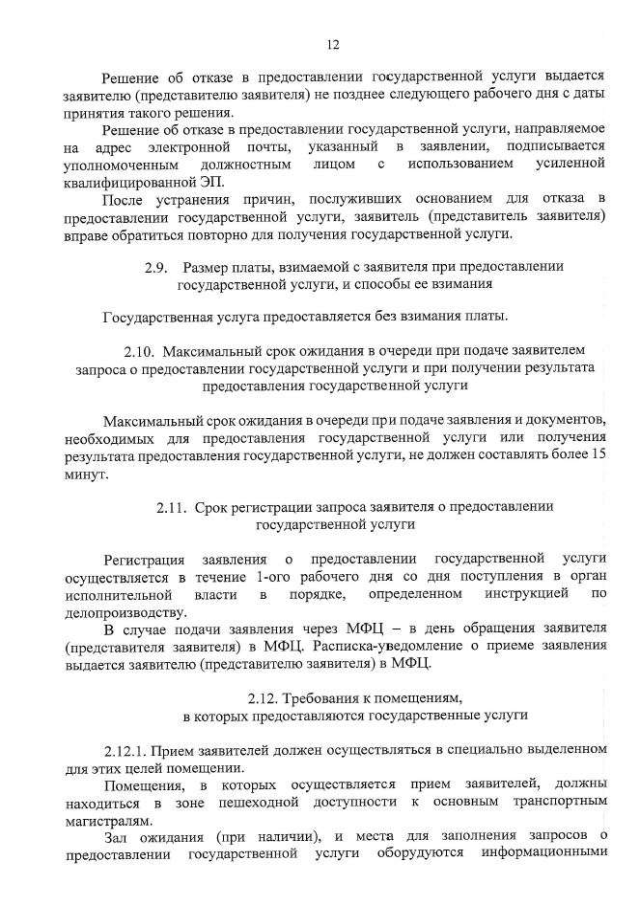 12

Решение об отказе в предоставлении государственной услуги выдается заявителю (представителю заявителя) не позднее следующего рабочего дня с даты принятия такого решения.

Решение об отказе в предоставлении государственной услуги, направляемое на адрес электронной почты, указанный в заявлении, подписывается уполномоченным должностным лицом с использованием усиленной квалифицированной ЭП.

После устранения причин, послуживших основанием для отказа в предоставлении государственной услуги, заявитель (представитель заявителя) вправе обратиться повторно для получения государственной услуги.

2.9. Размер платы, взимаемой с заявителя при предоставлении государственной услуги, и способы ее взимания

Государственная услуга предоставляется без взимания платы.

2.10. Максимальный срок ожидания в очереди при подаче заявителем запроса о предоставлении государственной услуги и при получении результата предоставления государственной услуги

Максимальный срок ожидания в очереди при подаче заявления и документов, необходимых для предоставления государственной услуги или получения результата предоставления государственной услуги, не должен составлять более 15 минут.

2.11. Срок регистрации запроса заявителя о предоставлении государственной услуги

Регистрация заявления о предоставлении государственной услуги осуществляется в течение 1-ого рабочего дня со дня поступления в орган исполнительной власти в порядке, определенном инструкцией по делопроизводству.

В случае подачи заявления через МФЦ – в день обращения заявителя (представителя заявителя) в МФЦ. Расписка-уведомление о приеме заявления выдается заявителю (представителю заявителя) в МФЦ.

2.12. Требования к помещениям, в которых предоставляются государственные услуги

2.12.1. Прием заявителей должен осуществляться в специально выделенном для этих целей помещении.

Помещения, в которых осуществляется прием заявителей, должны находиться в зоне пешеходной доступности к основным транспортным магистралям.

Зал ожидания (при наличии), и места для заполнения запросов о предоставлении государственной услуги оборудуются информационными